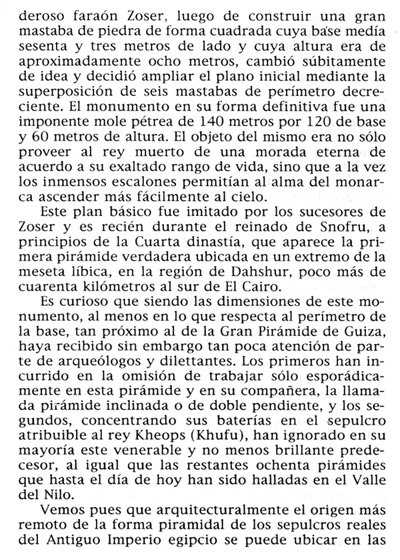 deroso faraón Zoser, luego de construir una gran mastaba de piedra de forma cuadrada cuya base medía sesenta y tres metros de lado y cuya altura era de aproximadamente ocho metros, cambió súbitamente de idea y decidió ampliar el plano inicial mediante la superposición de seis mastabas de perímetro decreciente. El monumento en su forma definitiva fue una imponente mole pétrea de 140 metros por 120 de base y 60 metros de altura. El objeto del mismo era no sólo proveer al rey muerto de una morada eterna de acuerdo a su exaltado rango de vida, sino que a la vez los inmensos escalones permitían al alma del monarca ascender más fácilmente al cielo.

Este plan básico fue imitado por los sucesores de Zoser y es recién durante el reinado de Snofru, a principios de la Cuarta dinastía, que aparece la primera pirámide verdadera ubicada en un extremo de la meseta líbica, en la región de Dahshur, poco más de cuarenta kilómetros al sur de El Cairo.

Es curioso que siendo las dimensiones de este monumento, al menos en lo que respecta al perímetro de la base, tan próximo al de la Gran Pirámide de Guiza, haya recibido sin embargo tan poca atención de parte de arqueólogos y dilettantes. Los primeros han incurrido en la omisión de trabajar sólo esporádicamente en esta pirámide y en su compañera, la llamada pirámide inclinada o de doble pendiente, y los segundos, concentrando sus baterías en el sepulcro atribuible al rey Kheops (Khufu), han ignorado en su mayoría este venerable y no menos brillante predecesor, al igual que las restantes ochenta pirámides que hasta el día de hoy han sido halladas en el Valle del Nilo.

Vemos pues que arquitecturalmente el origen más remoto de la forma piramidal de los sepulcros reales del Antiguo Imperio egipcio se puede ubicar en las